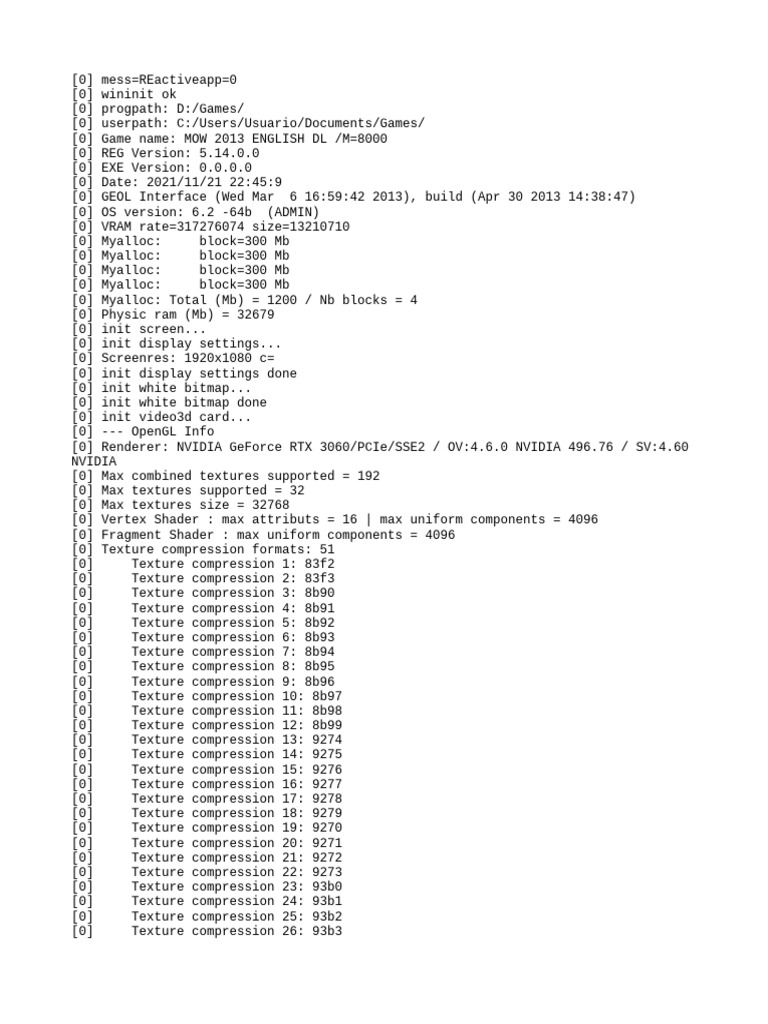 [0] mess=REactiveapp=0
[0] wininit ok
[0] progpath: D:/Games/
[0] userpath: C:/Users/Usuario/Documents/Games/
[0] Game name: MOW 2013 ENGLISH DL /M=8000
[0] REG Version: 5.14.0.0
[0] EXE Version: 0.0.0.0
[0] Date: 2021/11/21 22:45:9
[0] GEOL Interface (Wed Mar  6 16:59:42 2013), build (Apr 30 2013 14:38:47)
[0] OS version: 6.2 -64b  (ADMIN)
[0] VRAM rate=317276074 size=13210710
[0] Myalloc:     block=300 Mb
[0] Myalloc:     block=300 Mb
[0] Myalloc:     block=300 Mb
[0] Myalloc:     block=300 Mb
[0] Myalloc: Total (Mb) = 1200 / Nb blocks = 4
[0] Physic ram (Mb) = 32679
[0] init screen...
[0] init display settings...
[0] Screenres: 1920x1080 c=
[0] init display settings done
[0] init white bitmap...
[0] init white bitmap done
[0] init video3d card...
[0] --- OpenGL Info
[0] Renderer: NVIDIA GeForce RTX 3060/PCIe/SSE2 / OV:4.6.0 NVIDIA 496.76 / SV:4.60 NVIDIA
[0] Max combined textures supported = 192
[0] Max textures supported = 32
[0] Max textures size = 32768
[0] Vertex Shader : max attributs = 16 | max uniform components = 4096
[0] Fragment Shader : max uniform components = 4096
[0] Texture compression formats: 51
[0]     Texture compression 1: 83f2
[0]     Texture compression 2: 83f3
[0]     Texture compression 3: 8b90
[0]     Texture compression 4: 8b91
[0]     Texture compression 5: 8b92
[0]     Texture compression 6: 8b93
[0]     Texture compression 7: 8b94
[0]     Texture compression 8: 8b95
[0]     Texture compression 9: 8b96
[0]     Texture compression 10: 8b97
[0]     Texture compression 11: 8b98
[0]     Texture compression 12: 8b99
[0]     Texture compression 13: 9274
[0]     Texture compression 14: 9275
[0]     Texture compression 15: 9276
[0]     Texture compression 16: 9277
[0]     Texture compression 17: 9278
[0]     Texture compression 18: 9279
[0]     Texture compression 19: 9270
[0]     Texture compression 20: 9271
[0]     Texture compression 21: 9272
[0]     Texture compression 22: 9273
[0]     Texture compression 23: 93b0
[0]     Texture compression 24: 93b1
[0]     Texture compression 25: 93b2
[0]     Texture compression 26: 93b3